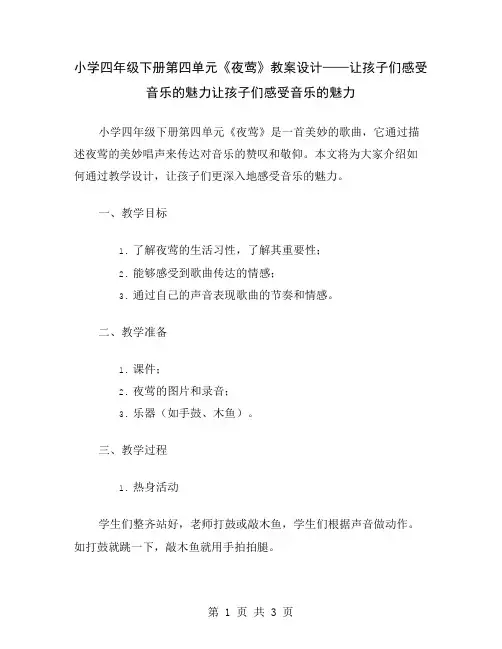 小学四年级下册第四单元《夜莺》教案设计——让孩子们感受音乐的魅力让孩子们感受音乐的魅力

小学四年级下册第四单元《夜莺》是一首美妙的歌曲，它通过描述夜莺的美妙唱声来传达对音乐的赞叹和敬仰。本文将为大家介绍如何通过教学设计，让孩子们更深入地感受音乐的魅力。

一、教学目标

1. 了解夜莺的生活习性，了解其重要性；

2. 能够感受到歌曲传达的情感；

3. 通过自己的声音表现歌曲的节奏和情感。

二、教学准备

1. 课件；

2. 夜莺的图片和录音；

3. 乐器（如手鼓、木鱼）。

三、教学过程

1. 热身活动

学生们整齐站好，老师打鼓或敲木鱼，学生们根据声音做动作。如打鼓就跳一下，敲木鱼就用手拍拍腿。

第 1 页 共 3 页